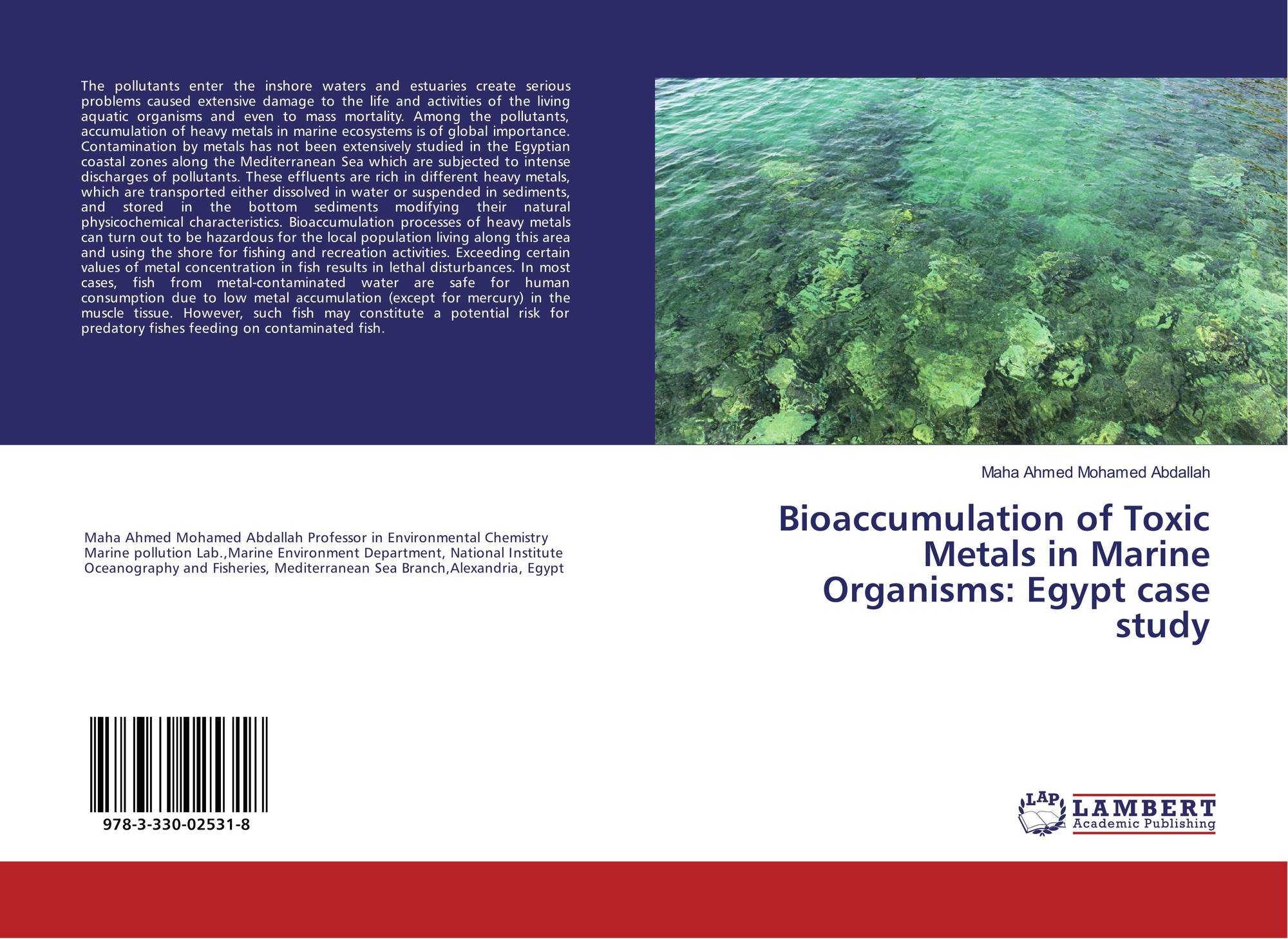 The pollutants enter the inshore waters and estuaries create serious problems caused extensive damage to the life and activities of the living aquatic organisms and even to mass mortality. Among the pollutants, accumulation of heavy metals in marine ecosystems is of global importance. Contamination by metals has not been extensively studied in the Egyptian coastal zones along the Mediterranean Sea which are subjected to intense discharges of pollutants. These effluents are rich in different heavy metals, which are transported either dissolved in water or suspended in sediments, and stored in the bottom sediments modifying their natural physicochemical characteristics. Bioaccumulation processes of heavy metals can turn out to be hazardous for the local population living along this area and using the shore for fishing and recreation activities. Exceeding certain values of metal concentration in fish results in lethal disturbances. In most cases, fish from metal-contaminated water are safe for human consumption due to low metal accumulation (except for mercury) in the muscle tissue. However, such fish may constitute a potential risk for predatory fishes feeding on contaminated fish.

Maha Ahmed Mohamed Abdallah Professor in Environmental Chemistry Marine pollution Lab.,Marine Environment Department, National Institute Oceanography and Fisheries, Mediterranean Sea Branch,Alexandria, Egypt

978-3-330-02531-8

Maha Ahmed Mohamed Abdallah

Bioaccumulation of Toxic Metals in Marine Organisms: Egypt case study

LAP
LAMBERT
Academic Publishing